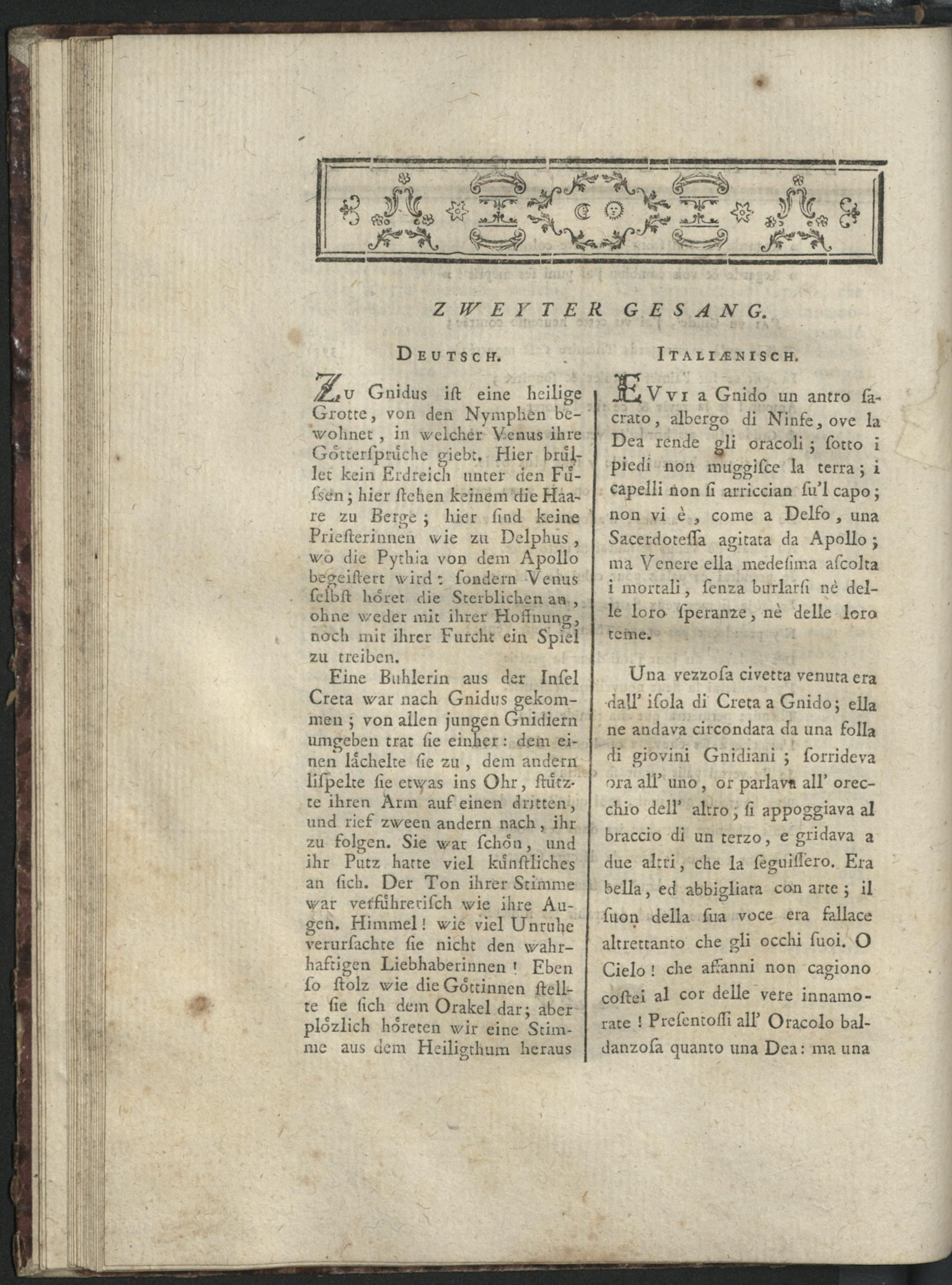 ZWEYTER GESANG.

DEUTSCH.

Zu Gnidus ist eine heilige Grotte, von den Nymphen bewohnet, in welcher Venus ihre Göttersprüche giebt. Hier brüllet kein Erdreich unter den Füssen; hier stehen keinem die Haare zu Berge; hier sind keine Priesterinnen wie zu Delphus, wo die Pythia von dem Apollo begeistert wird: sondern Venus selbst höret die Sterblichen an, ohne weder mit ihrer Hoffnung, noch mit ihrer Furcht ein Spiel zu treiben.

Eine Buhlerin aus der Insel Creta war nach Gnidus gekommen; von allen jungen Gnidiern umgeben trat sie einher: dem einen lächelte sie zu, dem andern lispelte sie etwas ins Ohr, stützte ihren Arm auf einen dritten, und rief zween andern nach, ihr zu folgen. Sie war schön, und ihr Putz hatte viel künstliches an sich. Der Ton ihrer Stimme war verführerisch wie ihre Augen. Himmel! wie viel Unruhe verursachte sie nicht den wahrhaftigen Liebhaberinnen! Eben so stolz wie die Göttinnen stellte sie sich dem Orakel dar; aber plözlich höreten wir eine Stimme aus dem Heiligthum heraus

ITALIÆNISCH.

Evvi a Gnido un antro sacrato, albergo di Ninfe, ove la Dea rende gli oracoli; sotto i piedi non muggisce la terra; i capelli non si arriccian su'l capo; non vi è, come a Delfo, una Sacerdotessa agitata da Apollo; ma Venere ella medesima ascolta i mortali, senza burlarsi nè delle loro speranze, nè delle loro teme.

Una vezzosa civetta venuta era dall' isola di Creta a Gnido; ella ne andava circondata da una folla di giovini Gnidiani; sorrideva ora all' uno, or parlava all' orecchio dell' altro; si appoggiava al braccio di un terzo, e gridava a due altri, che la seguissero. Era bella, ed abbigliata con arte; il suon della sua voce era fallace altrettanto che gli occhi suoi. O Cielo! che affanni non cagiono costei al cor delle vere innamorate! Presentossi all' Oracolo baldanzosa quanto una Dea: ma una